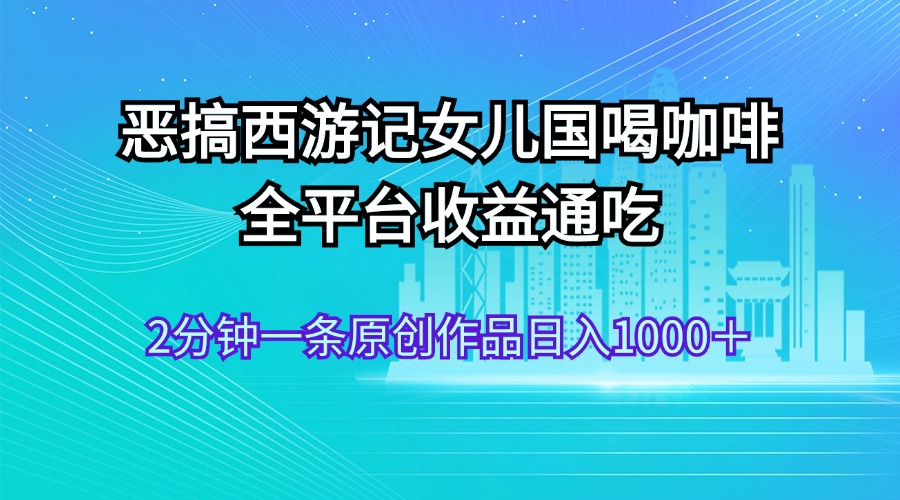 恶搞西游记女儿国喝咖啡
全平台收益通吃

2分钟一条原创作品日入1000＋